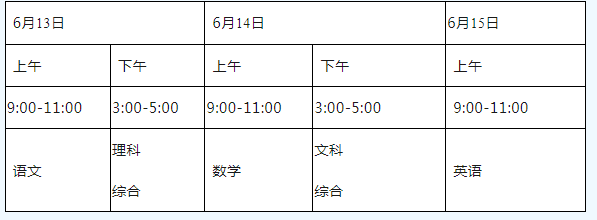 | 6月13日 | | 6月14日 | | 6月15日 |
|---|---|---|---|---|
| 上午 | 下午 | 上午 | 下午 | 上午 |
| 9:00-11:00 | 3:00-5:00 | 9:00-11:00 | 3:00-5:00 | 9:00-11:00 |
| 语文 | 理科 综合 | 数学 | 文科 综合 | 英语 |